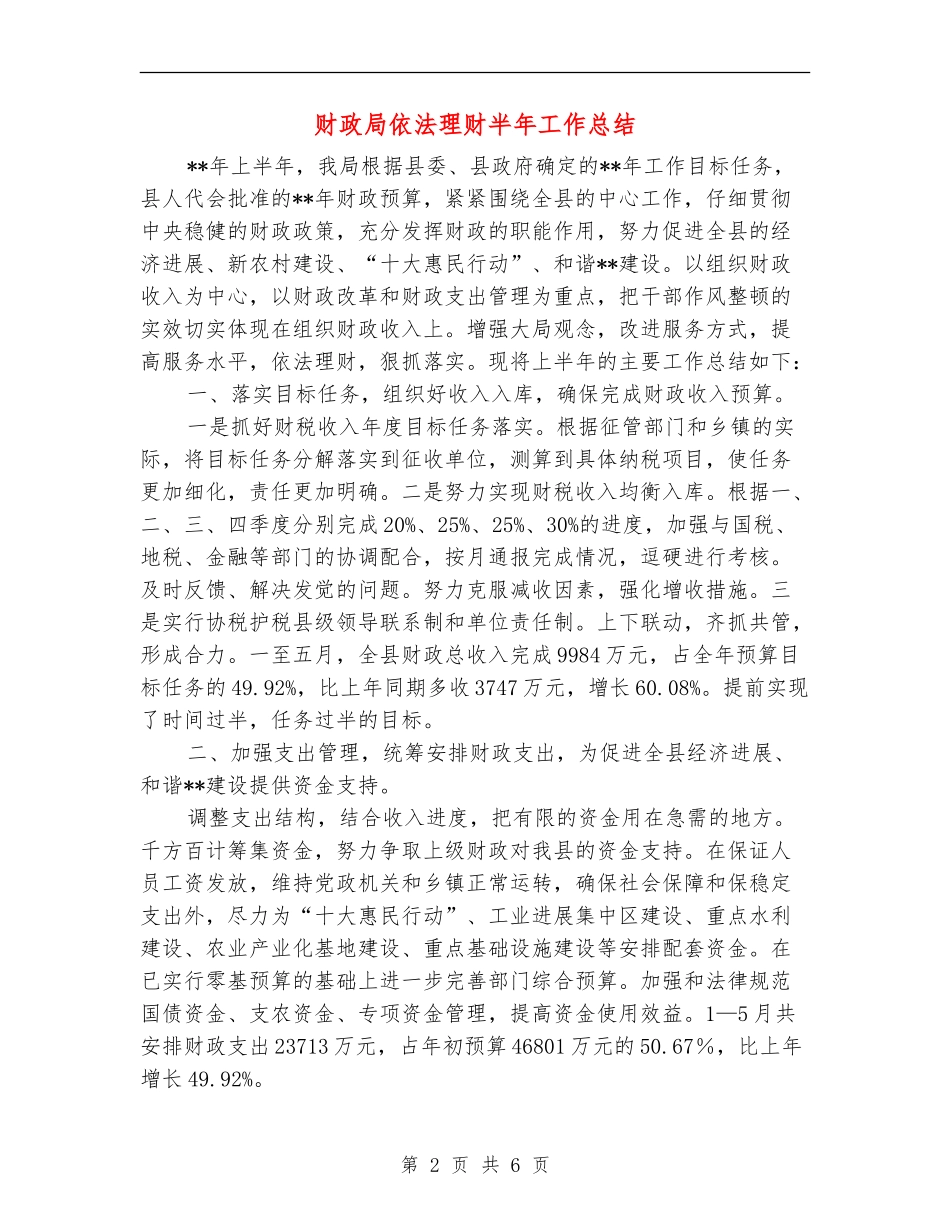 财政局依法理财半年工作总结

**年上半年，我局根据县委、县政府确定的**年工作目标任务，县人代会批准的**年财政预算，紧紧围绕全县的中心工作，仔细贯彻中央稳健的财政政策，充分发挥财政的职能作用，努力促进全县的经济进展、新农村建设、“十大惠民行动”、和谐**建设。以组织财政收入为中心，以财政改革和财政支出管理为重点，把干部作风整顿的实效切实体现在组织财政收入上。增强大局观念，改进服务方式，提高服务水平，依法理财，狠抓落实。现将上半年的主要工作总结如下：

一、落实目标任务，组织好收入入库，确保完成财政收入预算。

一是抓好财税收入年度目标任务落实。根据征管部门和乡镇的实际，将目标任务分解落实到征收单位，测算到具体纳税项目，使任务更加细化，责任更加明确。二是努力实现财税收入均衡入库。根据一、二、三、四季度分别完成20%、25%、25%、30%的进度，加强与国税、地税、金融等部门的协调配合，按月通报完成情况，逗硬进行考核。及时反馈、解决发觉的问题。努力克服减收因素，强化增收措施。三是实行协税护税县级领导联系制和单位责任制。上下联动，齐抓共管，形成合力。一至五月，全县财政总收入完成9984万元，占全年预算目标任务的49.92%，比上年同期多收3747万元，增长60.08%。提前实现了时间过半，任务过半的目标。

二、加强支出管理，统筹安排财政支出，为促进全县经济进展、和谐**建设提供资金支持。

调整支出结构，结合收入进度，把有限的资金用在急需的地方。千方百计筹集资金，努力争取上级财政对我县的资金支持。在保证人员工资发放，维持党政机关和乡镇正常运转，确保社会保障和保稳定支出外，尽力为“十大惠民行动”、工业进展集中区建设、重点水利建设、农业产业化基地建设、重点基础设施建设等安排配套资金。在已实行零基预算的基础上进一步完善部门综合预算。加强和法律规范国债资金、支农资金、专项资金管理，提高资金使用效益。1—5月共安排财政支出23713万元，占年初预算46801万元的50.67%，比上年增长49.92%。

第 2 页 共 6 页